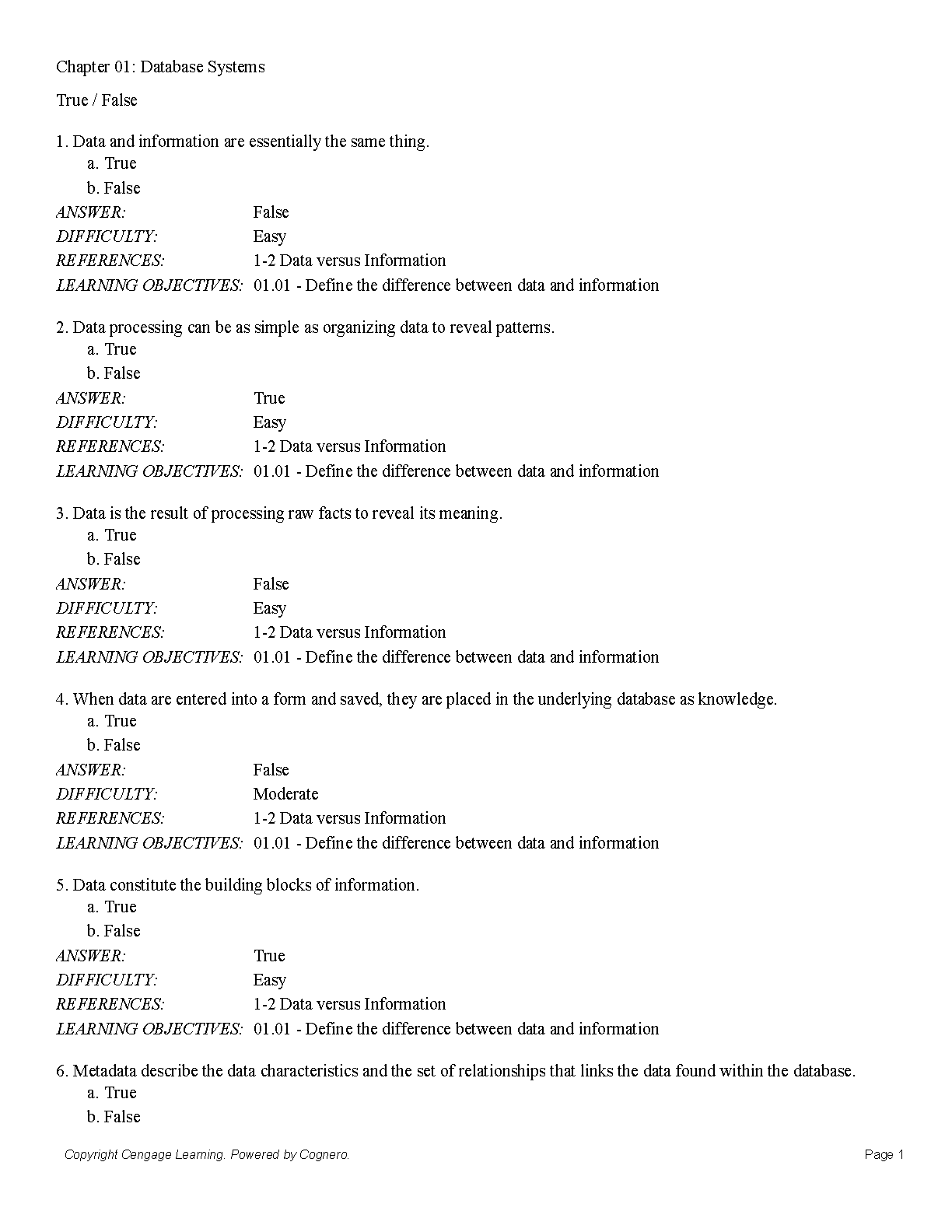 Chapter 01: Database Systems

True / False

1. Data and information are essentially the same thing.
a. True
b. False

ANSWER: False
DIFFICULTY: Easy
REFERENCES: 1-2 Data versus Information
LEARNING OBJECTIVES: 01.01 - Define the difference between data and information

2. Data processing can be as simple as organizing data to reveal patterns.
a. True
b. False

ANSWER: True
DIFFICULTY: Easy
REFERENCES: 1-2 Data versus Information
LEARNING OBJECTIVES: 01.01 - Define the difference between data and information

3. Data is the result of processing raw facts to reveal its meaning.
a. True
b. False

ANSWER: False
DIFFICULTY: Easy
REFERENCES: 1-2 Data versus Information
LEARNING OBJECTIVES: 01.01 - Define the difference between data and information

4. When data are entered into a form and saved, they are placed in the underlying database as knowledge.
a. True
b. False

ANSWER: False
DIFFICULTY: Moderate
REFERENCES: 1-2 Data versus Information
LEARNING OBJECTIVES: 01.01 - Define the difference between data and information

5. Data constitute the building blocks of information.
a. True
b. False

ANSWER: True
DIFFICULTY: Easy
REFERENCES: 1-2 Data versus Information
LEARNING OBJECTIVES: 01.01 - Define the difference between data and information

6. Metadata describe the data characteristics and the set of relationships that links the data found within the database.
a. True
b. False

Copyright Cengage Learning. Powered by Cognero.
Page 1